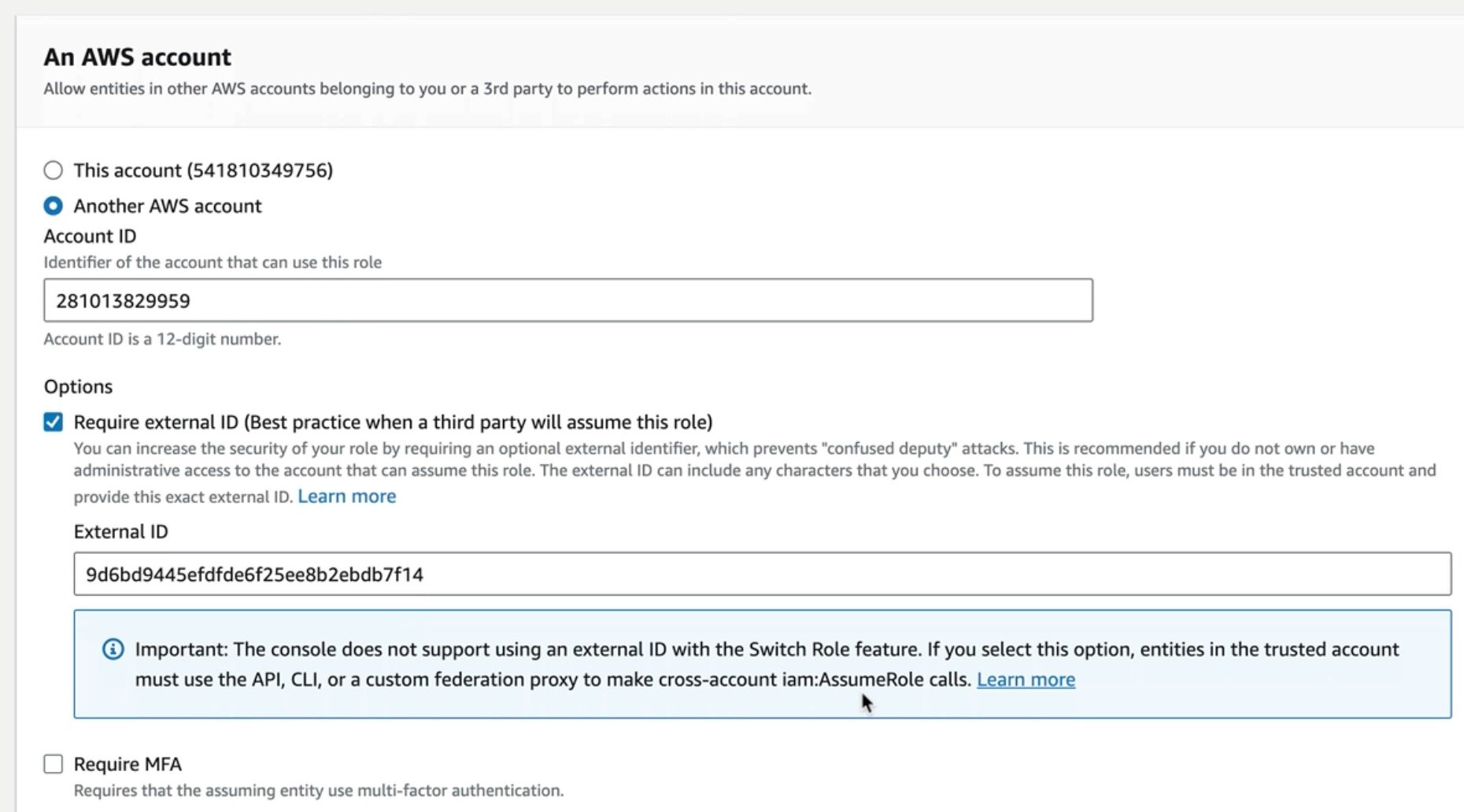 An AWS account
Allow entities in other AWS accounts belonging to you or a 3rd party to perform actions in this account.

This account (541810349756)

Another AWS account

Account ID
Identifier of the account that can use this role

281013829959

Account ID is a 12-digit number.

Options

Require external ID (Best practice when a third party will assume this role)
You can increase the security of your role by requiring an optional external identifier, which prevents "confused deputy" attacks. This is recommended if you do not own or have administrative access to the account that can assume this role. The external ID can include any characters that you choose. To assume this role, users must be in the trusted account and provide this exact external ID. Learn more

External ID

9d6bd9445efdfde6f25ee8b2ebdb7f14

Important: The console does not support using an external ID with the Switch Role feature. If you select this option, entities in the trusted account must use the API, CLI, or a custom federation proxy to make cross-account iam:AssumeRole calls. Learn more

Require MFA
Requires that the assuming entity use multi-factor authentication.